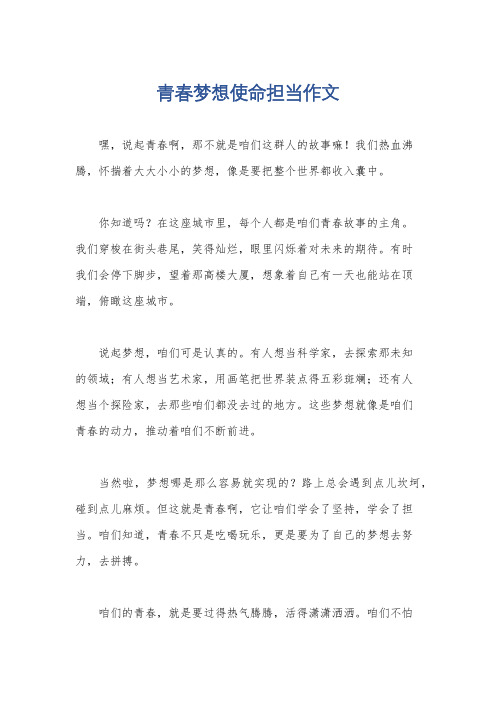 青春梦想使命担当作文

嘿，说起青春啊，那不就是咱们这群人的故事嘛！我们热血沸腾，怀揣着大大小小的梦想，像是要把整个世界都收入囊中。

你知道吗？在这座城市里，每个人都是咱们青春故事的主角。我们穿梭在街头巷尾，笑得灿烂，眼里闪烁着对未来的期待。有时我们会停下脚步，望着那高楼大厦，想象着自己有一天也能站在顶端，俯瞰这座城市。

说起梦想，咱们可是认真的。有人想当科学家，去探索那未知的领域；有人想当艺术家，用画笔把世界装点得五彩斑斓；还有人想当个探险家，去那些咱们都没去过的地方。这些梦想就像是咱们青春的动力，推动着咱们不断前进。

当然啦，梦想哪是那么容易就实现的？路上总会遇到点儿坎坷，碰到点儿麻烦。但这就是青春啊，它让咱们学会了坚持，学会了担当。咱们知道，青春不只是吃喝玩乐，更是要为了自己的梦想去努力，去拼搏。

咱们的青春，就是要过得热气腾腾，活得潇潇洒洒。咱们不怕